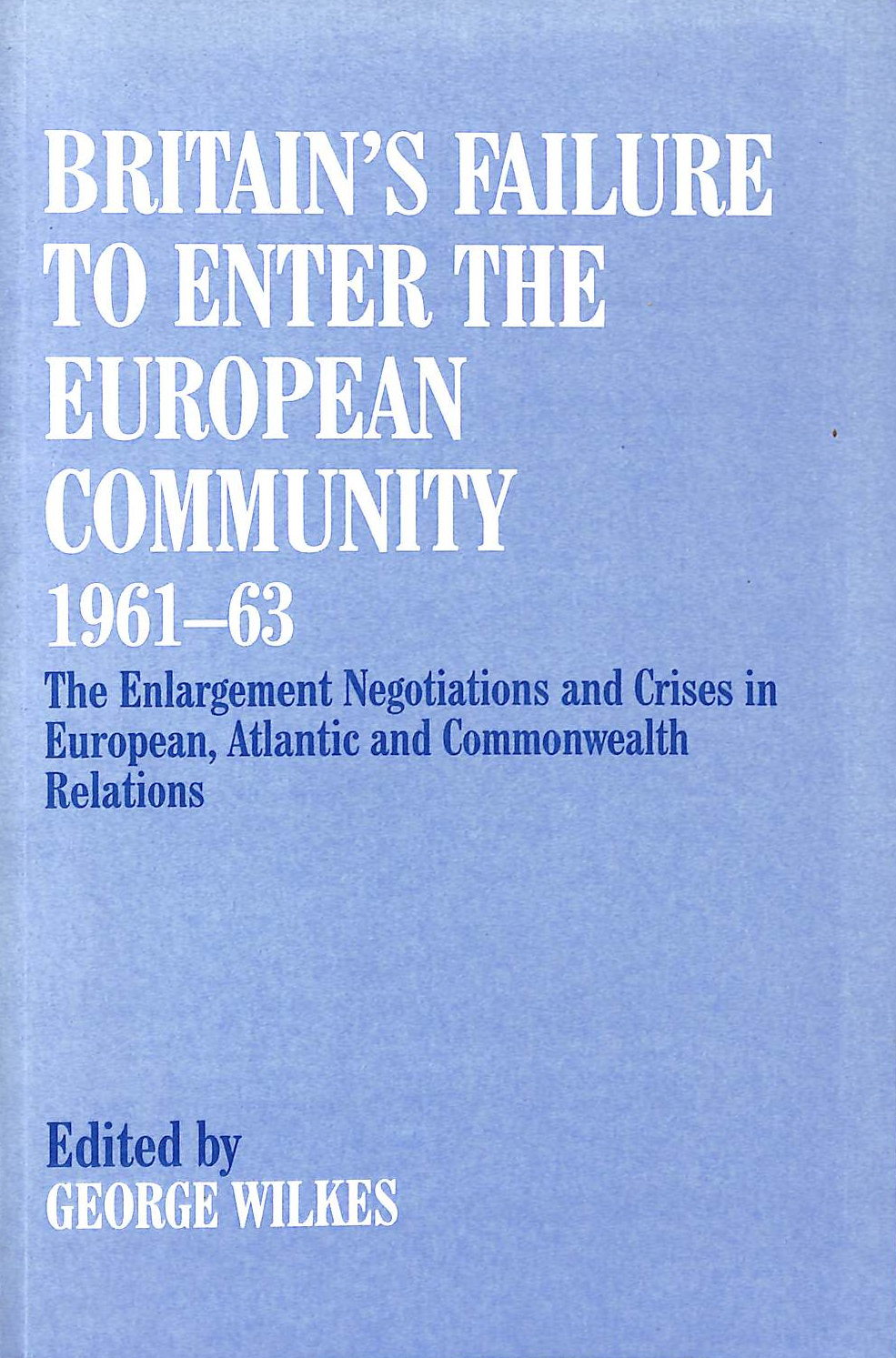 BRITAIN'S FAILURE TO ENTER THE EUROPEAN COMMUNITY 1961–63

The Enlargement Negotiations and Crises in European, Atlantic and Commonwealth Relations

Edited by
GEORGE WILKES